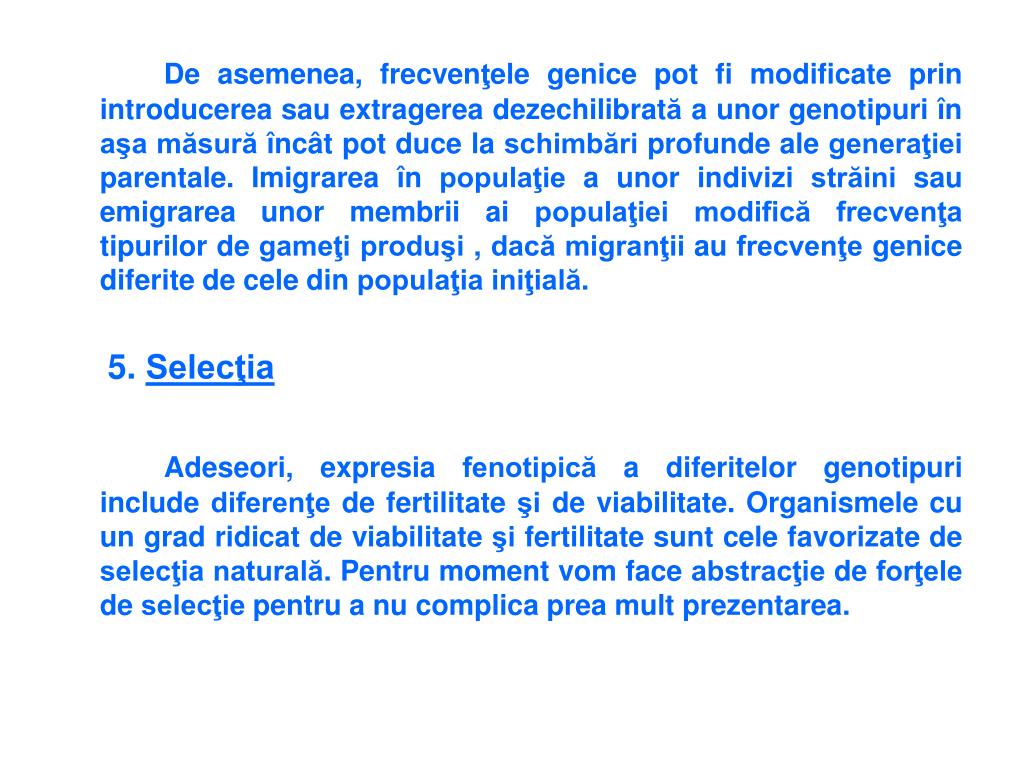 De asemenea, frecvenţele genice pot fi modificate prin introducerea sau extragerea dezechilibrată a unor genotipuri în aşa măsură încât pot duce la schimbări profunde ale generaţiei parentale. Imigrarea în populaţie a unor indivizi străini sau emigrarea unor membrii ai populaţiei modifică frecvenţa tipurilor de gameţi produşi , dacă migranţii au frecvenţe genice diferite de cele din populaţia iniţială.

5. Selecţia

Adeseori, expresia fenotipică a diferitelor genotipuri include diferenţe de fertilitate şi de viabilitate. Organismele cu un grad ridicat de viabilitate şi fertilitate sunt cele favorizate de selecţia naturală. Pentru moment vom face abstracţie de forţele de selecţie pentru a nu complica prea mult prezentarea.